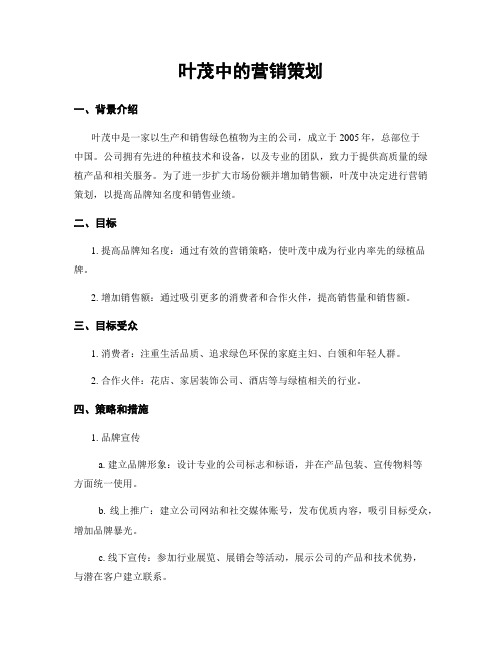 叶茂中的营销策划

一、背景介绍

叶茂中是一家以生产和销售绿色植物为主的公司，成立于 2005 年，总部位于中国。公司拥有先进的种植技术和设备，以及专业的团队，致力于提供高质量的绿植产品和相关服务。为了进一步扩大市场份额并增加销售额，叶茂中决定进行营销策划，以提高品牌知名度和销售业绩。

二、目标

1. 提高品牌知名度：通过有效的营销策略，使叶茂中成为行业内率先的绿植品牌。

2. 增加销售额：通过吸引更多的消费者和合作火伴，提高销售量和销售额。

三、目标受众

1. 消费者：注重生活品质、追求绿色环保的家庭主妇、白领和年轻人群。

2. 合作火伴：花店、家居装饰公司、酒店等与绿植相关的行业。

四、策略和措施

1. 品牌宣传

a. 建立品牌形象：设计专业的公司标志和标语，并在产品包装、宣传物料等方面统一使用。

b. 线上推广：建立公司网站和社交媒体账号，发布优质内容，吸引目标受众，增加品牌暴光。

c. 线下宣传：参加行业展览、展销会等活动，展示公司的产品和技术优势，与潜在客户建立联系。